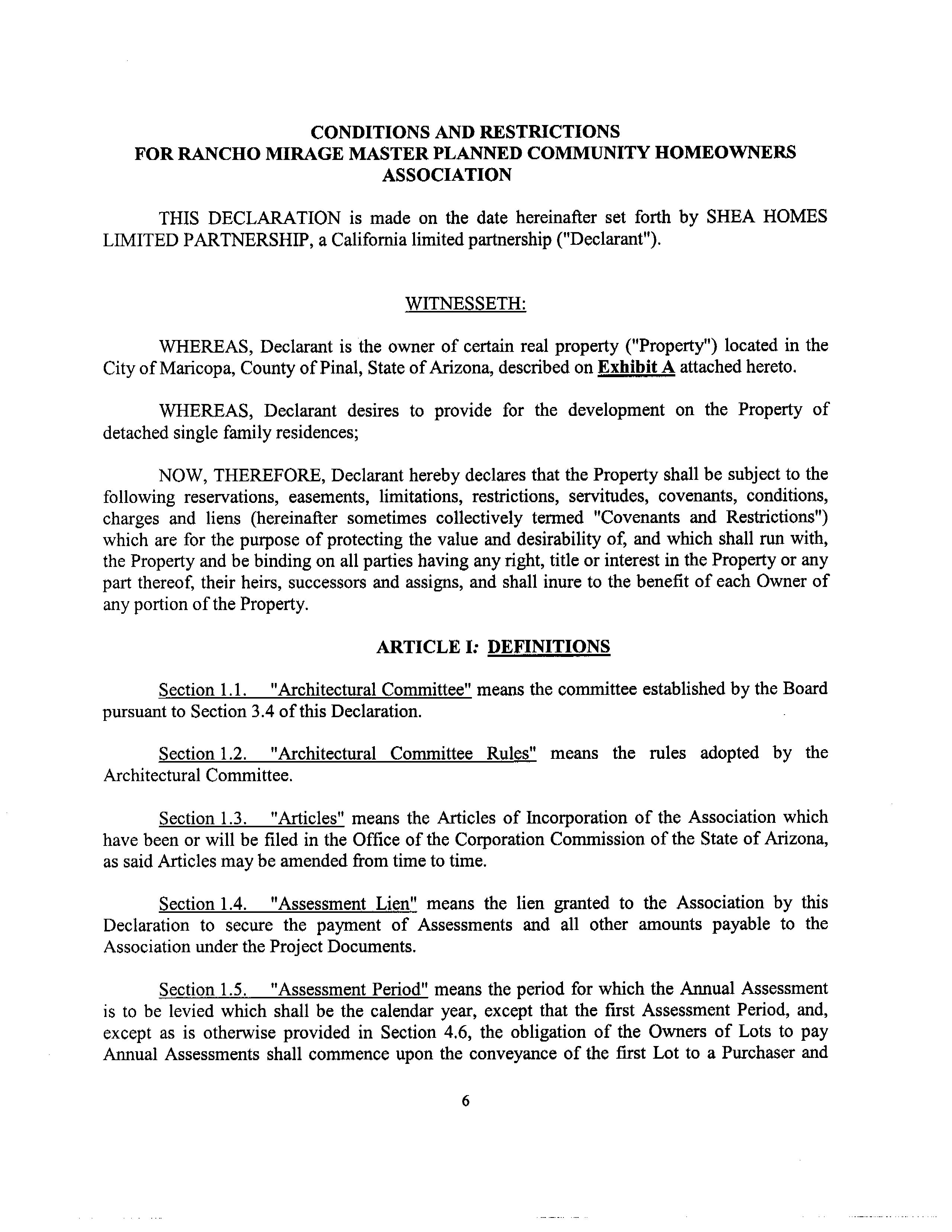 CONDITIONS AND RESTRICTIONS
FOR RANCHO MIRAGE MASTER PLANNED COMMUNITY HOMEOWNERS ASSOCIATION

THIS DECLARATION is made on the date hereinafter set forth by SHEA HOMES LIMITED PARTNERSHIP, a California limited partnership ("Declarant").

WITNESSETH:

WHEREAS, Declarant is the owner of certain real property ("Property") located in the City of Maricopa, County of Pinal, State of Arizona, described on Exhibit A attached hereto.

WHEREAS, Declarant desires to provide for the development on the Property of detached single family residences;

NOW, THEREFORE, Declarant hereby declares that the Property shall be subject to the following reservations, easements, limitations, restrictions, servitudes, covenants, conditions, charges and liens (hereinafter sometimes collectively termed "Covenants and Restrictions") which are for the purpose of protecting the value and desirability of, and which shall run with, the Property and be binding on all parties having any right, title or interest in the Property or any part thereof, their heirs, successors and assigns, and shall inure to the benefit of each Owner of any portion of the Property.

ARTICLE I: DEFINITIONS

Section 1.1. "Architectural Committee" means the committee established by the Board pursuant to Section 3.4 of this Declaration.

Section 1.2. "Architectural Committee Rules" means the rules adopted by the Architectural Committee.

Section 1.3. "Articles" means the Articles of Incorporation of the Association which have been or will be filed in the Office of the Corporation Commission of the State of Arizona, as said Articles may be amended from time to time.

Section 1.4. "Assessment Lien" means the lien granted to the Association by this Declaration to secure the payment of Assessments and all other amounts payable to the Association under the Project Documents.

Section 1.5. "Assessment Period" means the period for which the Annual Assessment is to be levied which shall be the calendar year, except that the first Assessment Period, and, except as is otherwise provided in Section 4.6, the obligation of the Owners of Lots to pay Annual Assessments shall commence upon the conveyance of the first Lot to a Purchaser and

6